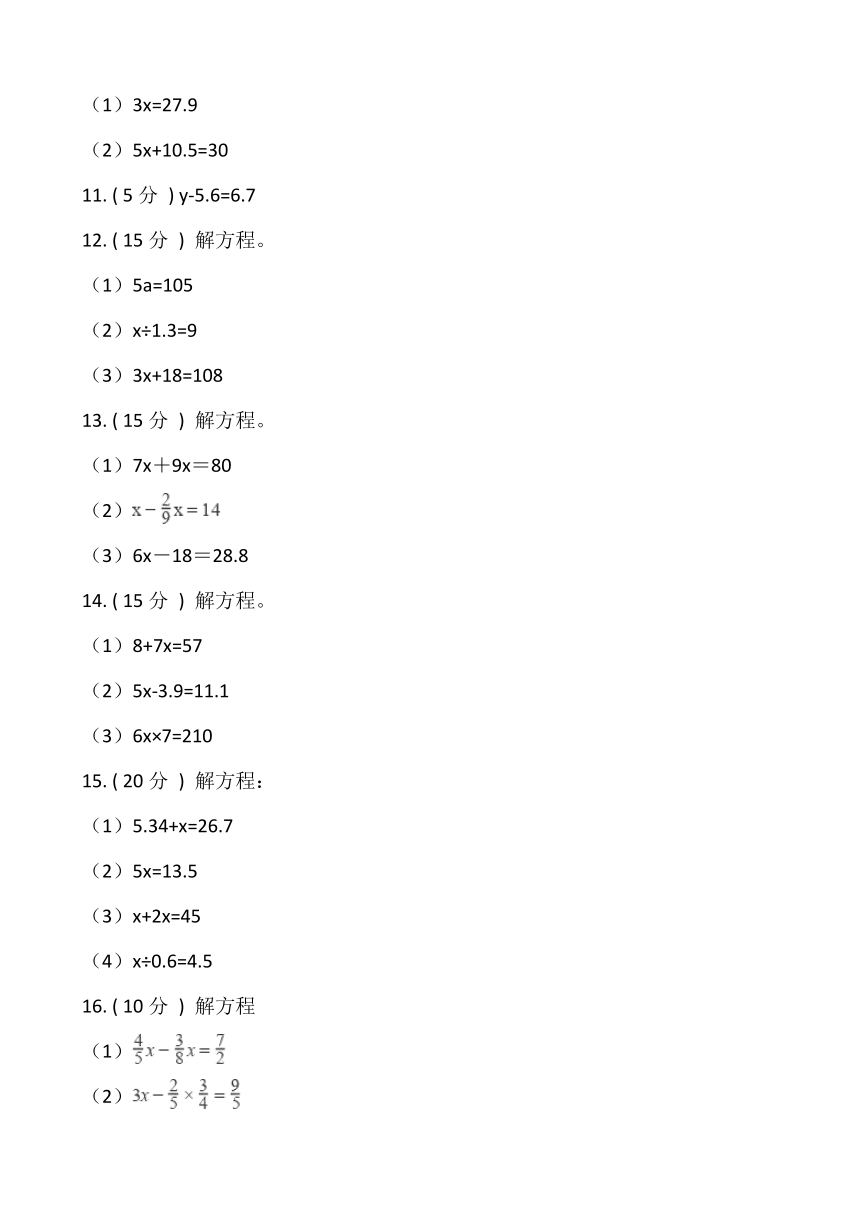 （1）3x=27.9

（2）5x+10.5=30

11. ( 5 分 ) y-5.6=6.7

12. ( 15 分 ) 解方程。

（1）5a=105

（2）x÷1.3=9

（3）3x+18=108

13. ( 15 分 ) 解方程。

（1）7x＋9x＝80

（2）$x-\frac{2}{9}x=14$

（3）6x－18＝28.8

14. ( 15 分 ) 解方程。

（1）8+7x=57

（2）5x-3.9=11.1

（3）6x×7=210

15. ( 20 分 ) 解方程：

（1）5.34+x=26.7

（2）5x=13.5

（3）x+2x=45

（4）x÷0.6=4.5

16. ( 10 分 ) 解方程

（1）$\frac{4}{5}x-\frac{3}{8}x=\frac{7}{2}$

（2）$3x-\frac{2}{5}\times\frac{3}{4}=\frac{9}{5}$